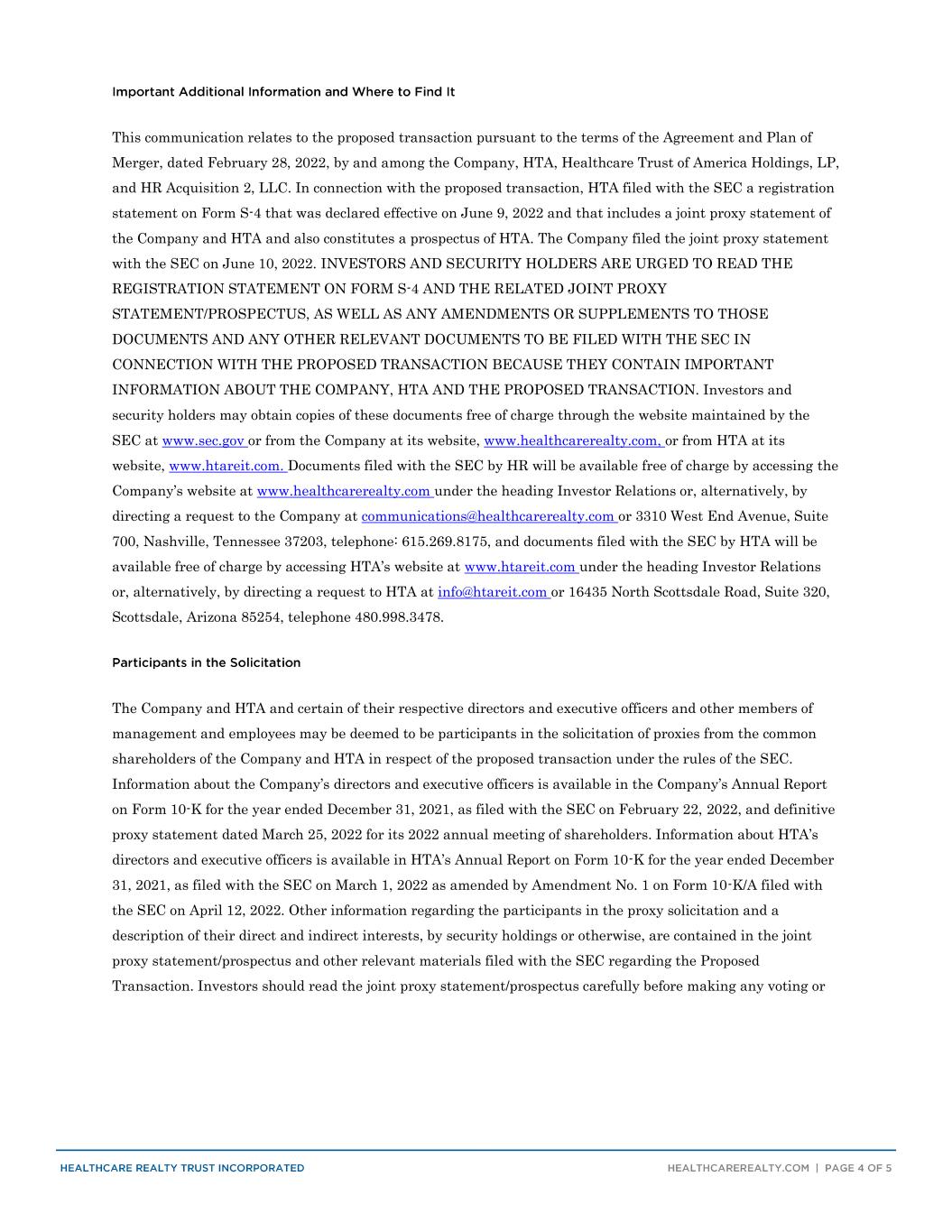 Important Additional Information and Where to Find It

This communication relates to the proposed transaction pursuant to the terms of the Agreement and Plan of Merger, dated February 28, 2022, by and among the Company, HTA, Healthcare Trust of America Holdings, LP, and HR Acquisition 2, LLC. In connection with the proposed transaction, HTA filed with the SEC a registration statement on Form S-4 that was declared effective on June 9, 2022 and that includes a joint proxy statement of the Company and HTA and also constitutes a prospectus of HTA. The Company filed the joint proxy statement with the SEC on June 10, 2022. INVESTORS AND SECURITY HOLDERS ARE URGED TO READ THE REGISTRATION STATEMENT ON FORM S-4 AND THE RELATED JOINT PROXY STATEMENT/PROSPECTUS, AS WELL AS ANY AMENDMENTS OR SUPPLEMENTS TO THOSE DOCUMENTS AND ANY OTHER RELEVANT DOCUMENTS TO BE FILED WITH THE SEC IN CONNECTION WITH THE PROPOSED TRANSACTION BECAUSE THEY CONTAIN IMPORTANT INFORMATION ABOUT THE COMPANY, HTA AND THE PROPOSED TRANSACTION. Investors and security holders may obtain copies of these documents free of charge through the website maintained by the SEC at www.sec.gov or from the Company at its website, www.healthcarerealty.com, or from HTA at its website, www.htareit.com. Documents filed with the SEC by HR will be available free of charge by accessing the Company's website at www.healthcarerealty.com under the heading Investor Relations or, alternatively, by directing a request to the Company at communications@healthcarerealty.com or 3310 West End Avenue, Suite 700, Nashville, Tennessee 37203, telephone: 615.269.8175, and documents filed with the SEC by HTA will be available free of charge by accessing HTA's website at www.htareit.com under the heading Investor Relations or, alternatively, by directing a request to HTA at info@htareit.com or 16435 North Scottsdale Road, Suite 320, Scottsdale, Arizona 85254, telephone 480.998.3478.

Participants in the Solicitation

The Company and HTA and certain of their respective directors and executive officers and other members of management and employees may be deemed to be participants in the solicitation of proxies from the common shareholders of the Company and HTA in respect of the proposed transaction under the rules of the SEC. Information about the Company's directors and executive officers is available in the Company's Annual Report on Form 10-K for the year ended December 31, 2021, as filed with the SEC on February 22, 2022, and definitive proxy statement dated March 25, 2022 for its 2022 annual meeting of shareholders. Information about HTA's directors and executive officers is available in HTA's Annual Report on Form 10-K for the year ended December 31, 2021, as filed with the SEC on March 1, 2022 as amended by Amendment No. 1 on Form 10-K/A filed with the SEC on April 12, 2022. Other information regarding the participants in the proxy solicitation and a description of their direct and indirect interests, by security holdings or otherwise, are contained in the joint proxy statement/prospectus and other relevant materials filed with the SEC regarding the Proposed Transaction. Investors should read the joint proxy statement/prospectus carefully before making any voting or

HEALTHCARE REALTY TRUST INCORPORATED

HEALTHCAREREALTY.COM | PAGE 4 OF 5